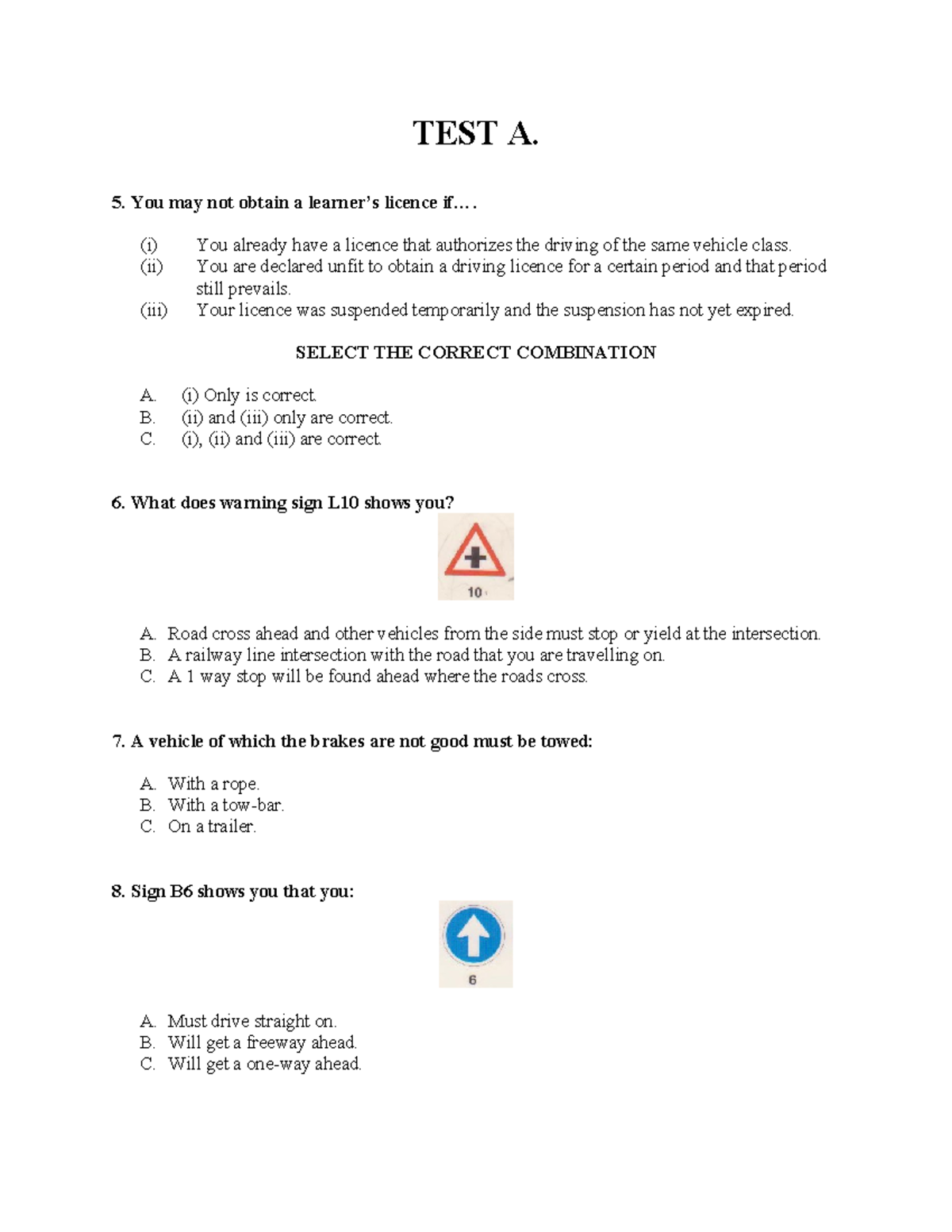 TEST A.

5. You may not obtain a learner's licence if….

(i) You already have a licence that authorizes the driving of the same vehicle class.
(ii) You are declared unfit to obtain a driving licence for a certain period and that period still prevails.
(iii) Your licence was suspended temporarily and the suspension has not yet expired.

SELECT THE CORRECT COMBINATION

A. (i) Only is correct.
B. (ii) and (iii) only are correct.
C. (i), (ii) and (iii) are correct.

6. What does warning sign L10 shows you?

10

A. Road cross ahead and other vehicles from the side must stop or yield at the intersection.
B. A railway line intersection with the road that you are travelling on.
C. A 1 way stop will be found ahead where the roads cross.

7. A vehicle of which the brakes are not good must be towed:

A. With a rope.
B. With a tow-bar.
C. On a trailer.

8. Sign B6 shows you that you:

6

A. Must drive straight on.
B. Will get a freeway ahead.
C. Will get a one-way ahead.